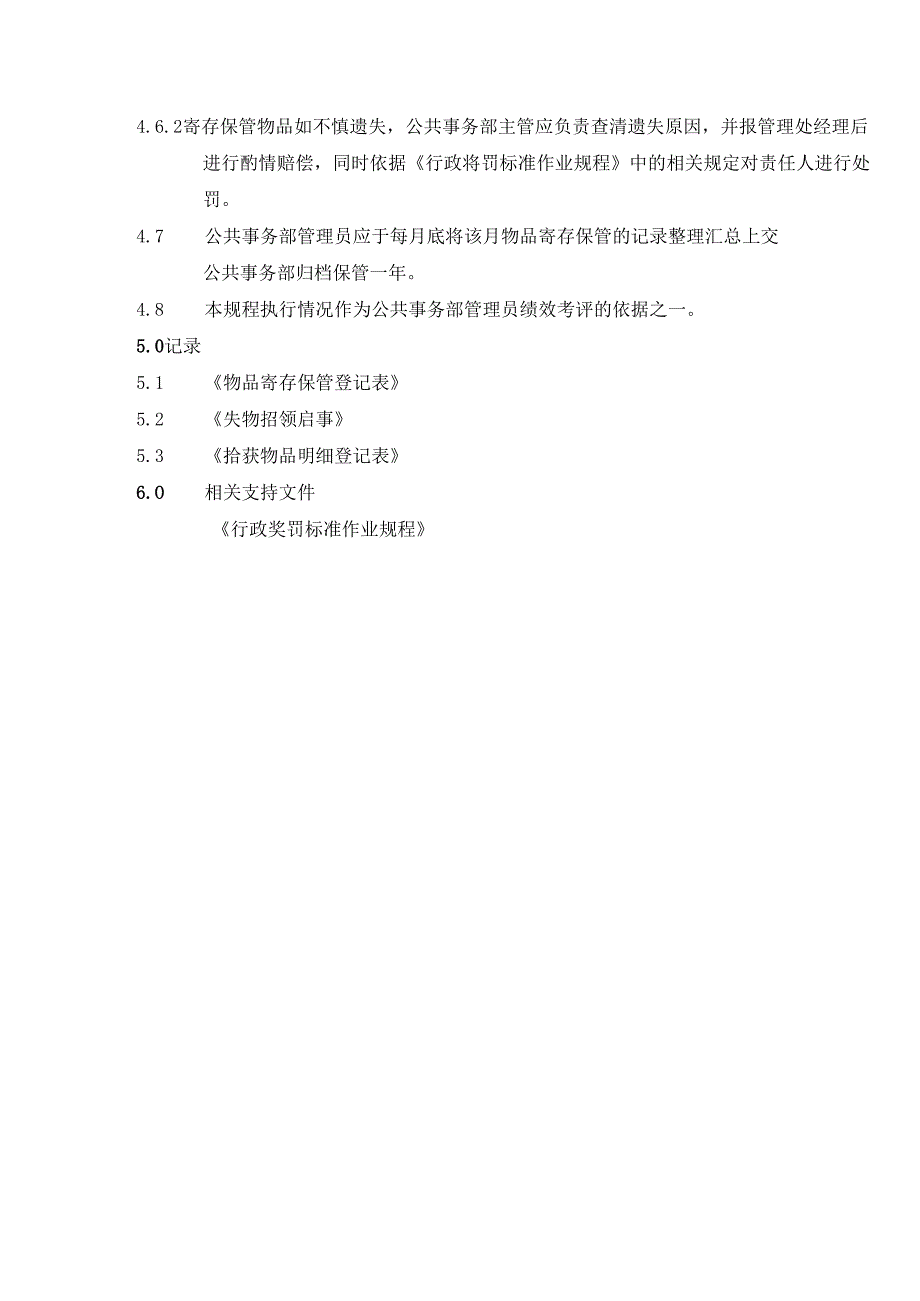 4.6.2寄存保管物品如不慎遗失，公共事务部主管应负责查清遗失原因，并报管理处经理后进行酌情赔偿，同时依据《行政将罚标准作业规程》中的相关规定对责任人进行处罚。

4.7　　公共事务部管理员应于每月底将该月物品寄存保管的记录整理汇总上交公共事务部归档保管一年。

4.8　　本规程执行情况作为公共事务部管理员绩效考评的依据之一。

5.0记录

5.1　　《物品寄存保管登记表》

5.2　　《失物招领启事》

5.3　　《拾获物品明细登记表》

6.0　　相关支持文件

《行政奖罚标准作业规程》